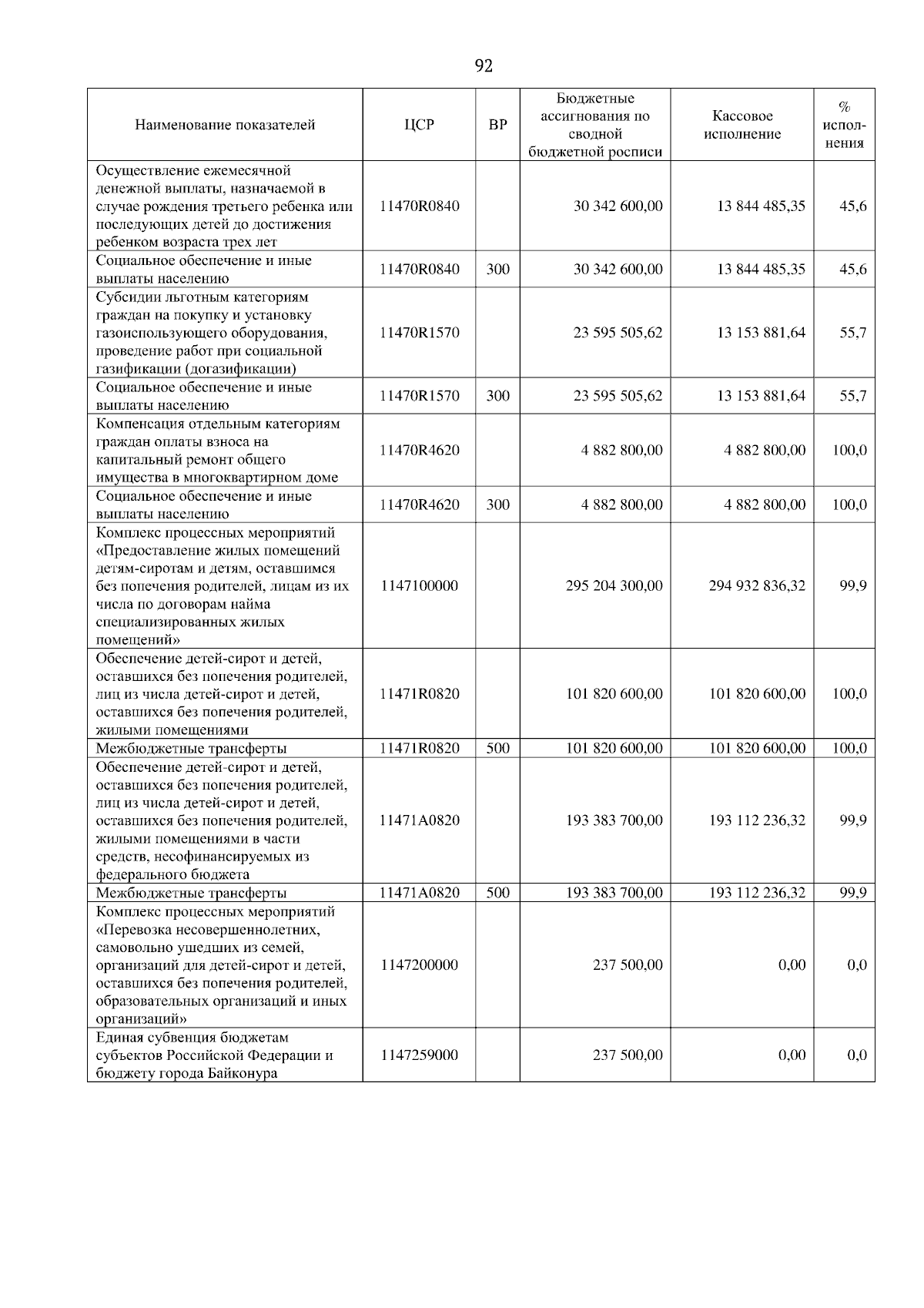 92

| Наименование показателей | ЦСР | ВР | Бюджетные ассигнования по сводной бюджетной росписи | Кассовое исполнение | % исполнения |
|---|---|---|---|---|---|
| Осуществление ежемесячной денежной выплаты, назначаемой в случае рождения третьего ребенка или последующих детей до достижения ребенком возраста трех лет | 11470R0840 | | 30 342 600,00 | 13 844 485,35 | 45,6 |
| Социальное обеспечение и иные выплаты населению | 11470R0840 | 300 | 30 342 600,00 | 13 844 485,35 | 45,6 |
| Субсидии льготным категориям граждан на покупку и установку газоиспользующего оборудования, проведение работ при социальной газификации (догазификации) | 11470R1570 | | 23 595 505,62 | 13 153 881,64 | 55,7 |
| Социальное обеспечение и иные выплаты населению | 11470R1570 | 300 | 23 595 505,62 | 13 153 881,64 | 55,7 |
| Компенсация отдельным категориям граждан оплаты взноса на капитальный ремонт общего имущества в многоквартирном доме | 11470R4620 | | 4 882 800,00 | 4 882 800,00 | 100,0 |
| Социальное обеспечение и иные выплаты населению | 11470R4620 | 300 | 4 882 800,00 | 4 882 800,00 | 100,0 |
| Комплекс процессных мероприятий «Предоставление жилых помещений детям-сиротам и детям, оставшимся без попечения родителей, лицам из их числа по договорам найма специализированных жилых помещений» | 1147100000 | | 295 204 300,00 | 294 932 836,32 | 99,9 |
| Обеспечение детей-сирот и детей, оставшихся без попечения родителей, лиц из числа детей-сирот и детей, оставшихся без попечения родителей, жилыми помещениями | 11471R0820 | | 101 820 600,00 | 101 820 600,00 | 100,0 |
| Межбюджетные трансферты | 11471R0820 | 500 | 101 820 600,00 | 101 820 600,00 | 100,0 |
| Обеспечение детей-сирот и детей, оставшихся без попечения родителей, лиц из числа детей-сирот и детей, оставшихся без попечения родителей, жилыми помещениями в части средств, несофинансируемых из федерального бюджета | 11471A0820 | | 193 383 700,00 | 193 112 236,32 | 99,9 |
| Межбюджетные трансферты | 11471A0820 | 500 | 193 383 700,00 | 193 112 236,32 | 99,9 |
| Комплекс процессных мероприятий «Перевозка несовершеннолетних, самовольно ушедших из семей, организаций для детей-сирот и детей, оставшихся без попечения родителей, образовательных организаций и иных организаций» | 1147200000 | | 237 500,00 | 0,00 | 0,0 |
| Единая субвенция бюджетам субъектов Российской Федерации и бюджету города Байконура | 1147259000 | | 237 500,00 | 0,00 | 0,0 |